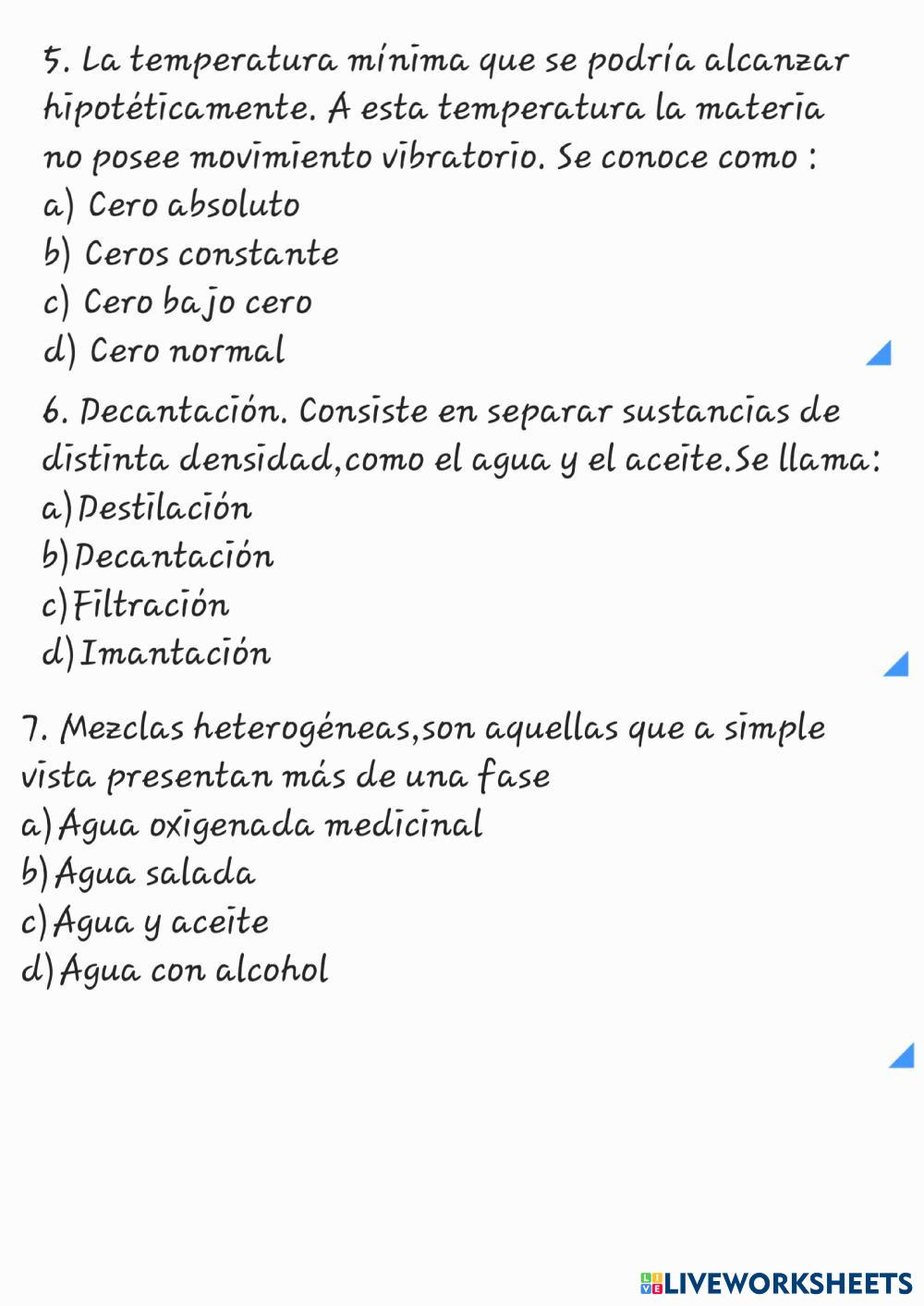 5. La temperatura mínima que se podría alcanzar hipotéticamente. A esta temperatura la materia no posee movimiento vibratorio. Se conoce como :
a) Cero absoluto
b) Ceros constante
c) Cero bajo cero
d) Cero normal

6. Decantación. Consiste en separar sustancias de distinta densidad,como el agua y el aceite.Se llama:
a)Destilación
b)Decantación
c)Filtración
d)Imantación

7. Mezclas heterogéneas,son aquellas que a simple vista presentan más de una fase
a)Agua oxigenada medicinal
b)Agua salada
c)Agua y aceite
d)Agua con alcohol

LIVEWORKSHEETS